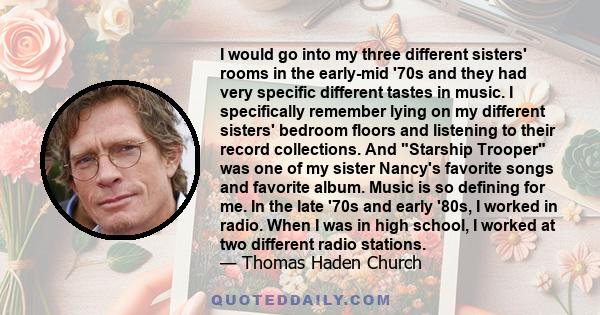 I would go into my three different sisters' rooms in the early-mid '70s and they had very specific different tastes in music. I specifically remember lying on my different sisters' bedroom floors and listening to their record collections. And "Starship Trooper" was one of my sister Nancy's favorite songs and favorite album. Music is so defining for me. In the late '70s and early '80s, I worked in radio. When I was in high school, I worked at two different radio stations.
— Thomas Haden Church

QUOTEDDAILY.COM